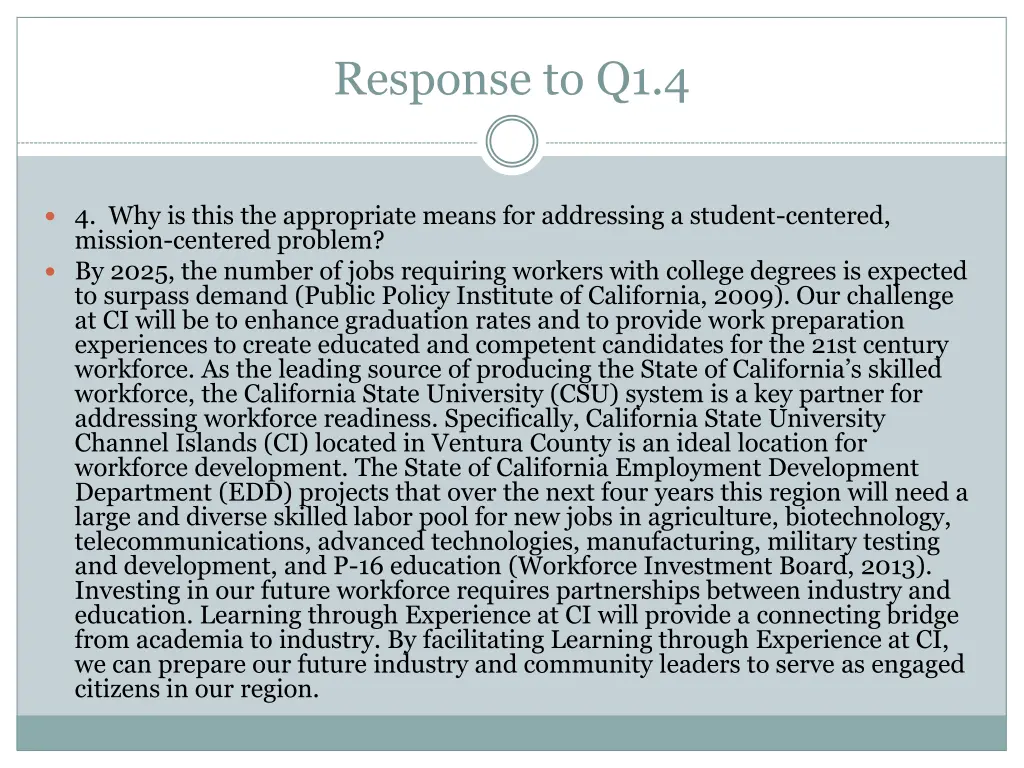 Response to Q1.4

4. Why is this the appropriate means for addressing a student-centered, mission-centered problem?

By 2025, the number of jobs requiring workers with college degrees is expected to surpass demand (Public Policy Institute of California, 2009). Our challenge at CI will be to enhance graduation rates and to provide work preparation experiences to create educated and competent candidates for the 21st century workforce. As the leading source of producing the State of California's skilled workforce, the California State University (CSU) system is a key partner for addressing workforce readiness. Specifically, California State University Channel Islands (CI) located in Ventura County is an ideal location for workforce development. The State of California Employment Development Department (EDD) projects that over the next four years this region will need a large and diverse skilled labor pool for new jobs in agriculture, biotechnology, telecommunications, advanced technologies, manufacturing, military testing and development, and P-16 education (Workforce Investment Board, 2013). Investing in our future workforce requires partnerships between industry and education. Learning through Experience at CI will provide a connecting bridge from academia to industry. By facilitating Learning through Experience at CI, we can prepare our future industry and community leaders to serve as engaged citizens in our region.